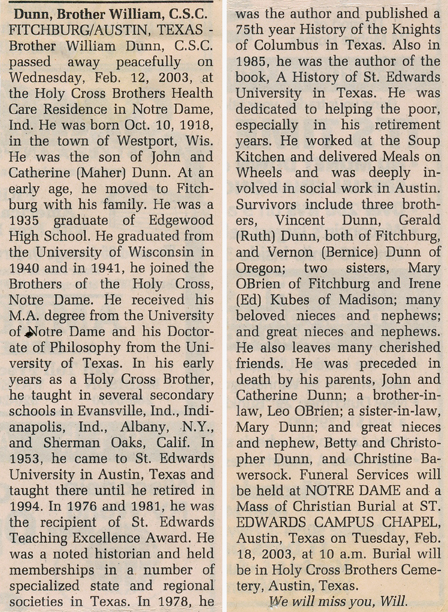 Dunn, Brother William, C.S.C.
FITCHBURG/AUSTIN, TEXAS - Brother William Dunn, C.S.C. passed away peacefully on Wednesday, Feb. 12, 2003, at the Holy Cross Brothers Health Care Residence in Notre Dame, Ind. He was born Oct. 10, 1918, in the town of Westport, Wis. He was the son of John and Catherine (Maher) Dunn. At an early age, he moved to Fitchburg with his family. He was a 1935 graduate of Edgewood High School. He graduated from the University of Wisconsin in 1940 and in 1941, he joined the Brothers of the Holy Cross, Notre Dame. He received his M.A. degree from the University of Notre Dame and his Doctorate of Philosophy from the University of Texas. In his early years as a Holy Cross Brother, he taught in several secondary schools in Evansville, Ind., Indianapolis, Ind., Albany, N.Y., and Sherman Oaks, Calif. In 1953, he came to St. Edwards University in Austin, Texas and taught there until he retired in 1994. In 1976 and 1981, he was the recipient of St. Edwards Teaching Excellence Award. He was a noted historian and held memberships in a number of specialized state and regional societies in Texas. In 1978, he was the author and published a 75th year History of the Knights of Columbus in Texas. Also in 1985, he was the author of the book, A History of St. Edwards University in Texas. He was dedicated to helping the poor, especially in his retirement years. He worked at the Soup Kitchen and delivered Meals on Wheels and was deeply involved in social work in Austin. Survivors include three brothers, Vincent Dunn, Gerald (Ruth) Dunn, both of Fitchburg, and Vernon (Bernice) Dunn of Oregon; two sisters, Mary OBrien of Fitchburg and Irene (Ed) Kubes of Madison; many beloved nieces and nephews; and great nieces and nephews. He also leaves many cherished friends. He was preceded in death by his parents, John and Catherine Dunn; a brother-in-law, Leo OBrien; a sister-in-law, Mary Dunn; and great nieces and nephew, Betty and Christopher Dunn, and Christine Bawersock. Funeral Services will be held at NOTRE DAME and a Mass of Christian Burial at ST. EDWARDS CAMPUS CHAPEL, Austin, Texas on Tuesday, Feb. 18, 2003, at 10 a.m. Burial will be in Holy Cross Brothers Cemetery, Austin, Texas.

We will miss you, Will.